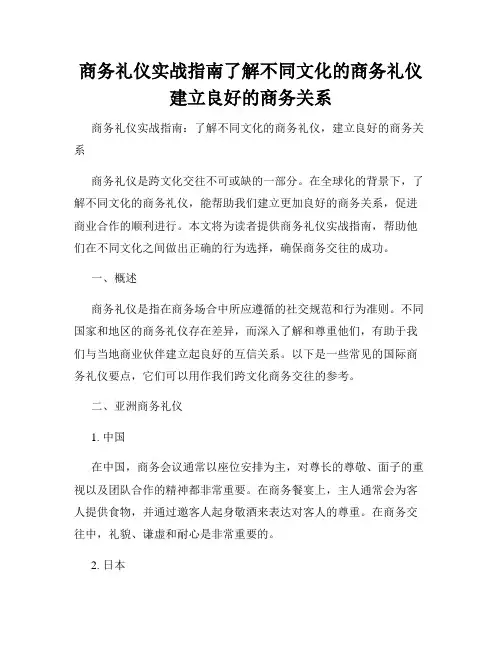 商务礼仪实战指南了解不同文化的商务礼仪建立良好的商务关系

商务礼仪实战指南：了解不同文化的商务礼仪，建立良好的商务关系

商务礼仪是跨文化交往不可或缺的一部分。在全球化的背景下，了解不同文化的商务礼仪，能帮助我们建立更加良好的商务关系，促进商业合作的顺利进行。本文将为读者提供商务礼仪实战指南，帮助他们在不同文化之间做出正确的行为选择，确保商务交往的成功。

一、概述

商务礼仪是指在商务场合中所应遵循的社交规范和行为准则。不同国家和地区的商务礼仪存在差异，而深入了解和尊重他们，有助于我们与当地商业伙伴建立起良好的互信关系。以下是一些常见的国际商务礼仪要点，它们可以用作我们跨文化商务交往的参考。

二、亚洲商务礼仪

1. 中国

在中国，商务会议通常以座位安排为主，对尊长的尊敬、面子的重视以及团队合作的精神都非常重要。在商务餐宴上，主人通常会为客人提供食物，并通过邀客人起身敬酒来表达对客人的尊重。在商务交往中，礼貌、谦虚和耐心是非常重要的。

2. 日本